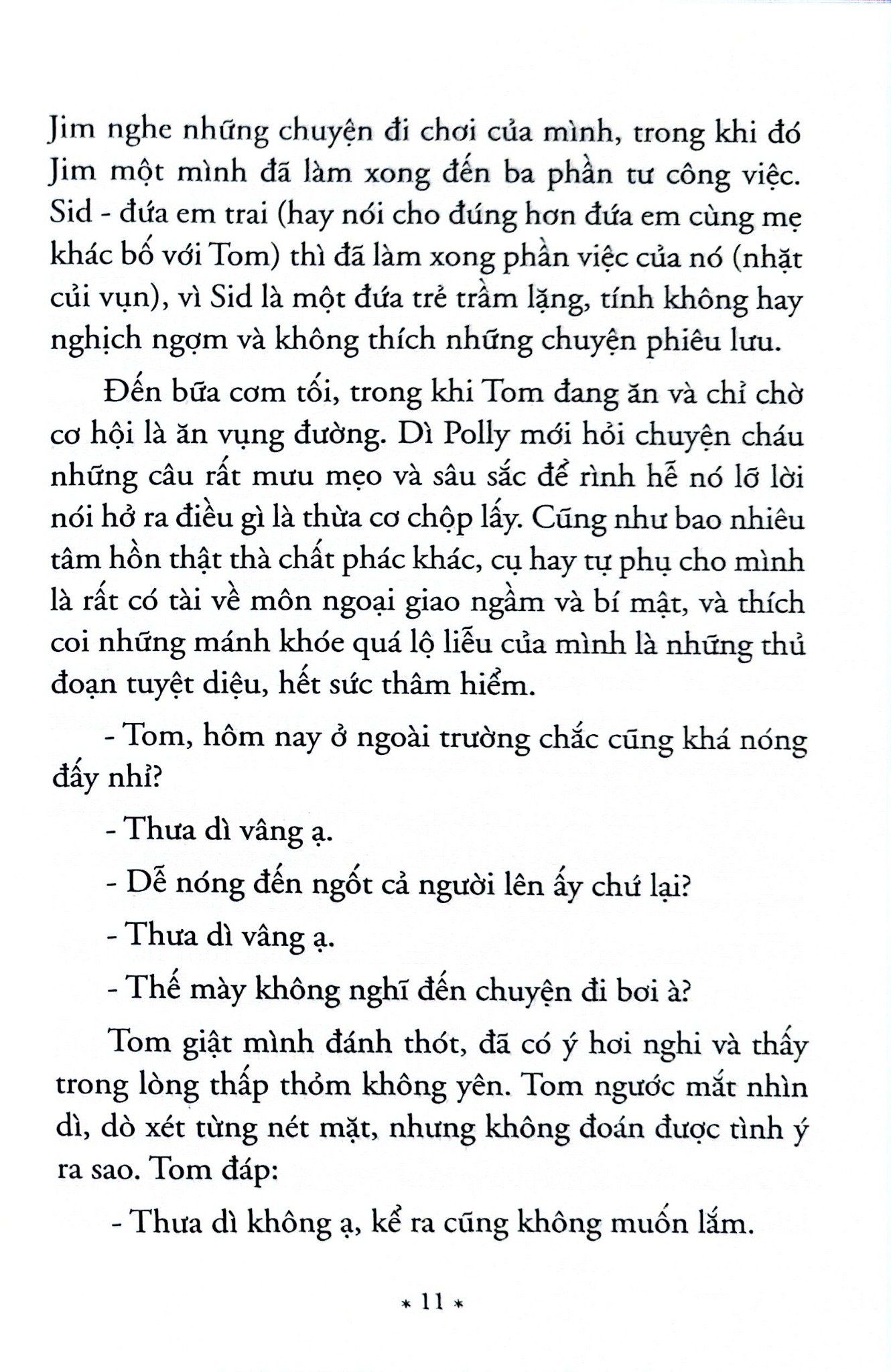 Jim nghe những chuyện đi chơi của mình, trong khi đó Jim một mình đã làm xong đến ba phần tư công việc. Sid - đứa em trai (hay nói cho đúng hơn đứa em cùng mẹ khác bố với Tom) thì đã làm xong phần việc của nó (nhặt củi vụn), vì Sid là một đứa trẻ trầm lặng, tính không hay nghịch ngợm và không thích những chuyện phiêu lưu.

Đến bữa cơm tối, trong khi Tom đang ăn và chỉ chờ cơ hội là ăn vụng đường. Dì Polly mới hỏi chuyện cháu những câu rất mưu mẹo và sâu sắc để rình hễ nó lỡ lời nói hở ra điều gì là thừa cơ chộp lấy. Cũng như bao nhiêu tâm hồn thật thà chất phác khác, cụ hay tự phụ cho mình là rất có tài về môn ngoại giao ngầm và bí mật, và thích coi những mánh khóe quá lộ liễu của mình là những thủ đoạn tuyệt diệu, hết sức thâm hiểm.

- Tom, hôm nay ở ngoài trường chắc cũng khá nóng đấy nhỉ?

- Thưa dì vâng ạ.

- Dễ nóng đến ngốt cả người lên ấy chứ lại?

- Thưa dì vâng ạ.

- Thế mày không nghĩ đến chuyện đi bơi à?

Tom giật mình đánh thót, đã có ý hơi nghi và thấy trong lòng thấp thỏm không yên. Tom ngước mắt nhìn dì, dò xét từng nét mặt, nhưng không đoán được tình ý ra sao. Tom đáp:

- Thưa dì không ạ, kể ra cũng không muốn lắm.

* 11 *